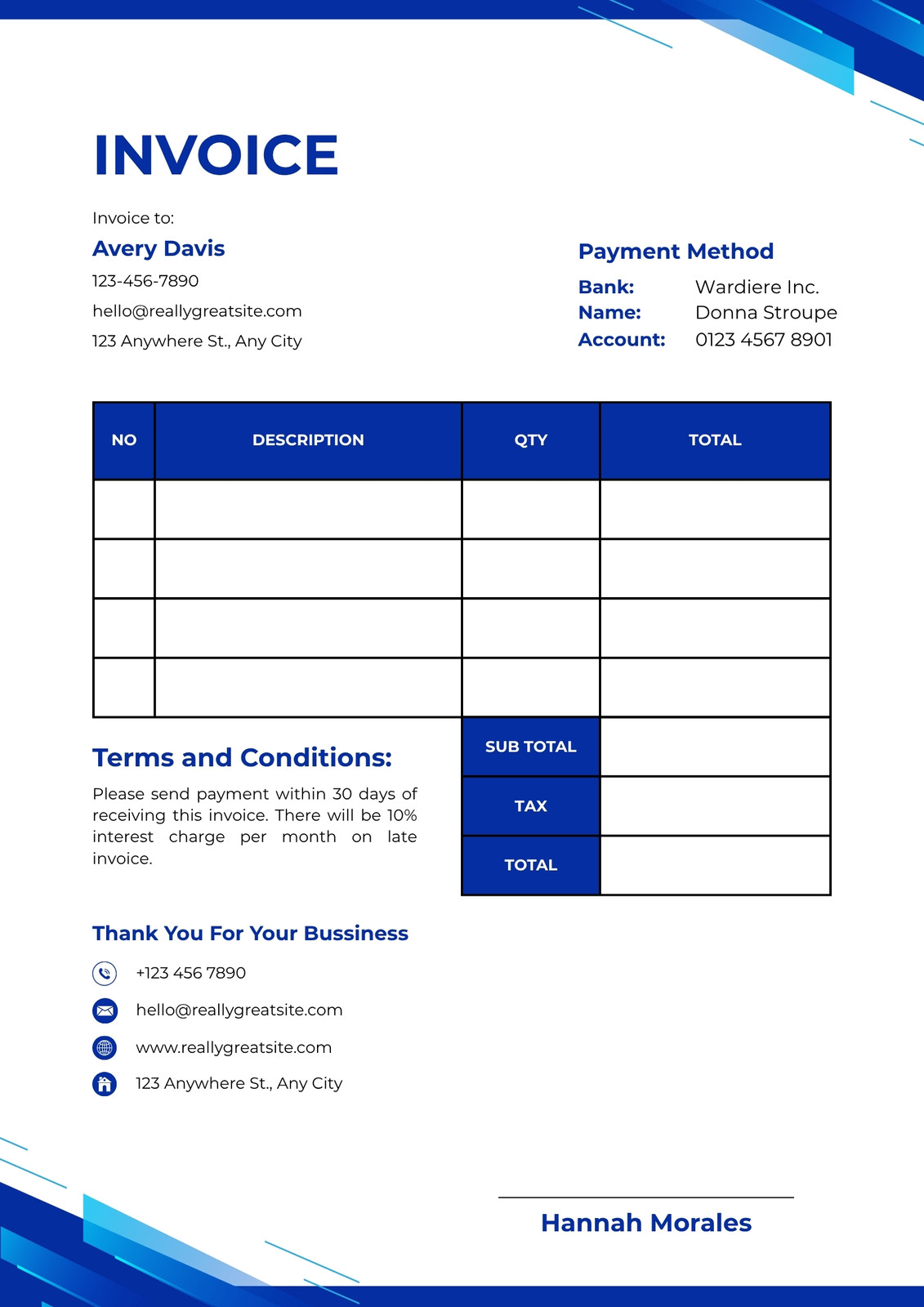 INVOICE

Invoice to:

Avery Davis

123-456-7890

hello@reallygreatsite.com

123 Anywhere St., Any City

Payment Method

Bank: Wardiere Inc.
Name: Donna Stroupe
Account: 0123 4567 8901

| NO | DESCRIPTION | QTY | TOTAL |
|---|---|---|---|
| | | | |
| | | | |
| | | | |
| | | | |
| | | SUB TOTAL | |
| | | TAX | |
| | | TOTAL | |

Terms and Conditions:

Please send payment within 30 days of receiving this invoice. There will be 10% interest charge per month on late invoice.

Thank You For Your Bussiness

+123 456 7890

hello@reallygreatsite.com

www.reallygreatsite.com

123 Anywhere St., Any City

Hannah Morales